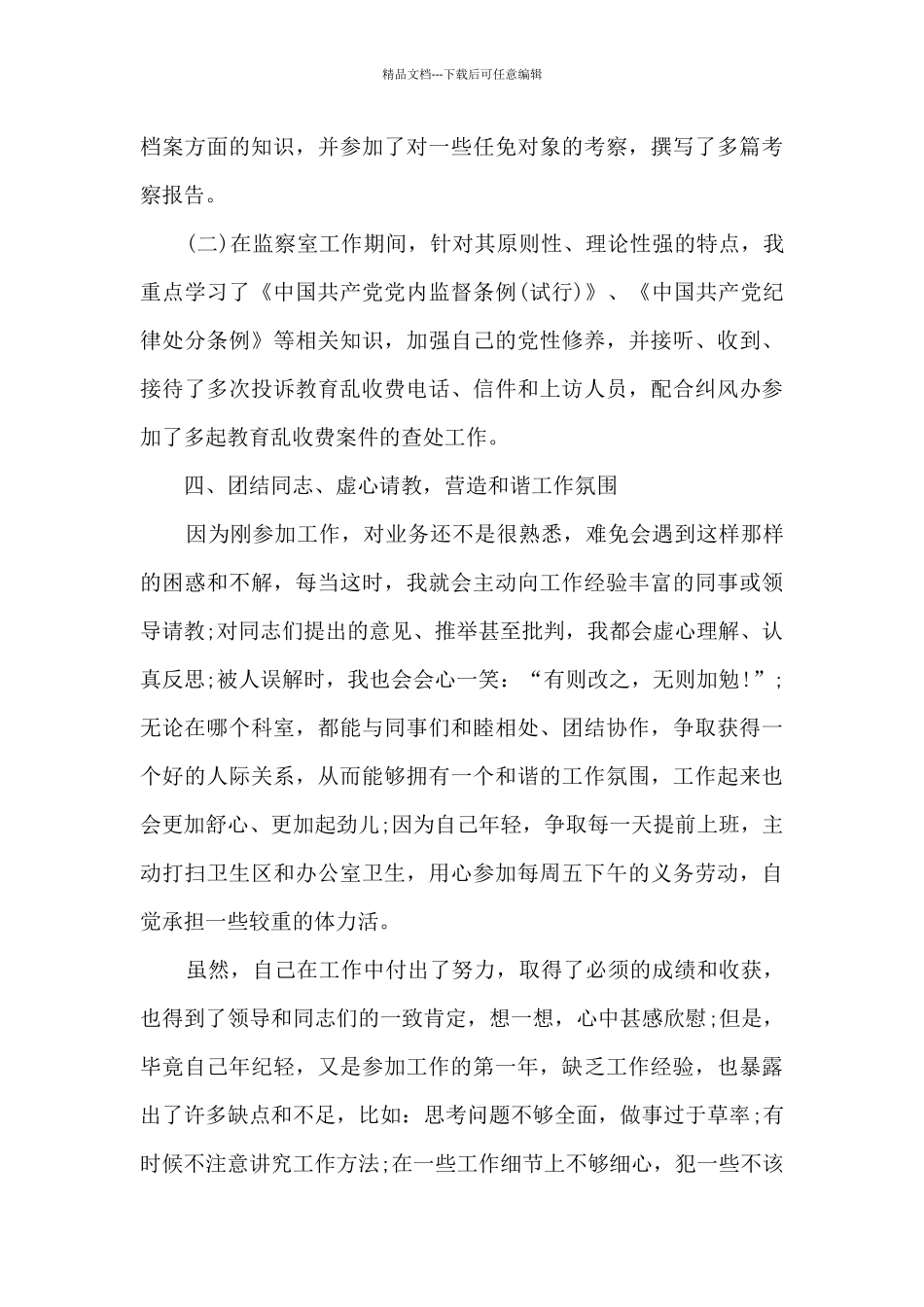 精品文档---下载后可任意编辑

档案方面的知识，并参加了对一些任免对象的考察，撰写了多篇考察报告。

(二)在监察室工作期间，针对其原则性、理论性强的特点，我重点学习了《中国共产党党内监督条例(试行)》、《中国共产党纪律处分条例》等相关知识，加强自己的党性修养，并接听、收到、接待了多次投诉教育乱收费电话、信件和上访人员，配合纠风办参加了多起教育乱收费案件的查处工作。

四、团结同志、虚心请教，营造和谐工作氛围

因为刚参加工作，对业务还不是很熟悉，难免会遇到这样那样的困惑和不解，每当这时，我就会主动向工作经验丰富的同事或领导请教;对同志们提出的意见、推举甚至批判，我都会虚心理解、认真反思;被人误解时，我也会会心一笑：“有则改之，无则加勉!”;无论在哪个科室，都能与同事们和睦相处、团结协作，争取获得一个好的人际关系，从而能够拥有一个和谐的工作氛围，工作起来也会更加舒心、更加起劲儿;因为自己年轻，争取每一天提前上班，主动打扫卫生区和办公室卫生，用心参加每周五下午的义务劳动，自觉承担一些较重的体力活。

虽然，自己在工作中付出了努力，取得了必须的成绩和收获，也得到了领导和同志们的一致肯定，想一想，心中甚感欣慰;但是，毕竟自己年纪轻，又是参加工作的第一年，缺乏工作经验，也暴露出了许多缺点和不足，比如：思考问题不够全面，做事过于草率;有时候不注意讲究工作方法;在一些工作细节上不够细心，犯一些不该